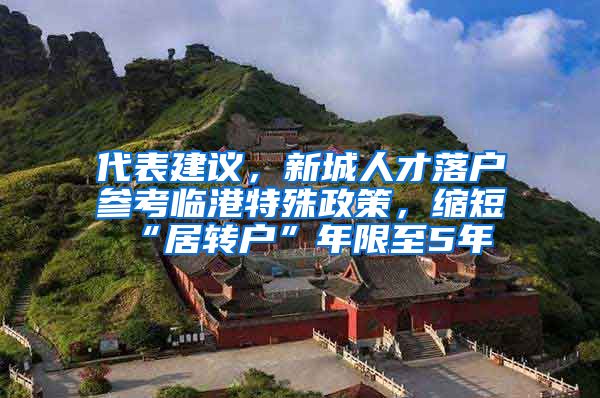 代表建议，新城人才落户参考临港特殊政策，缩短“居转户”年限至5年